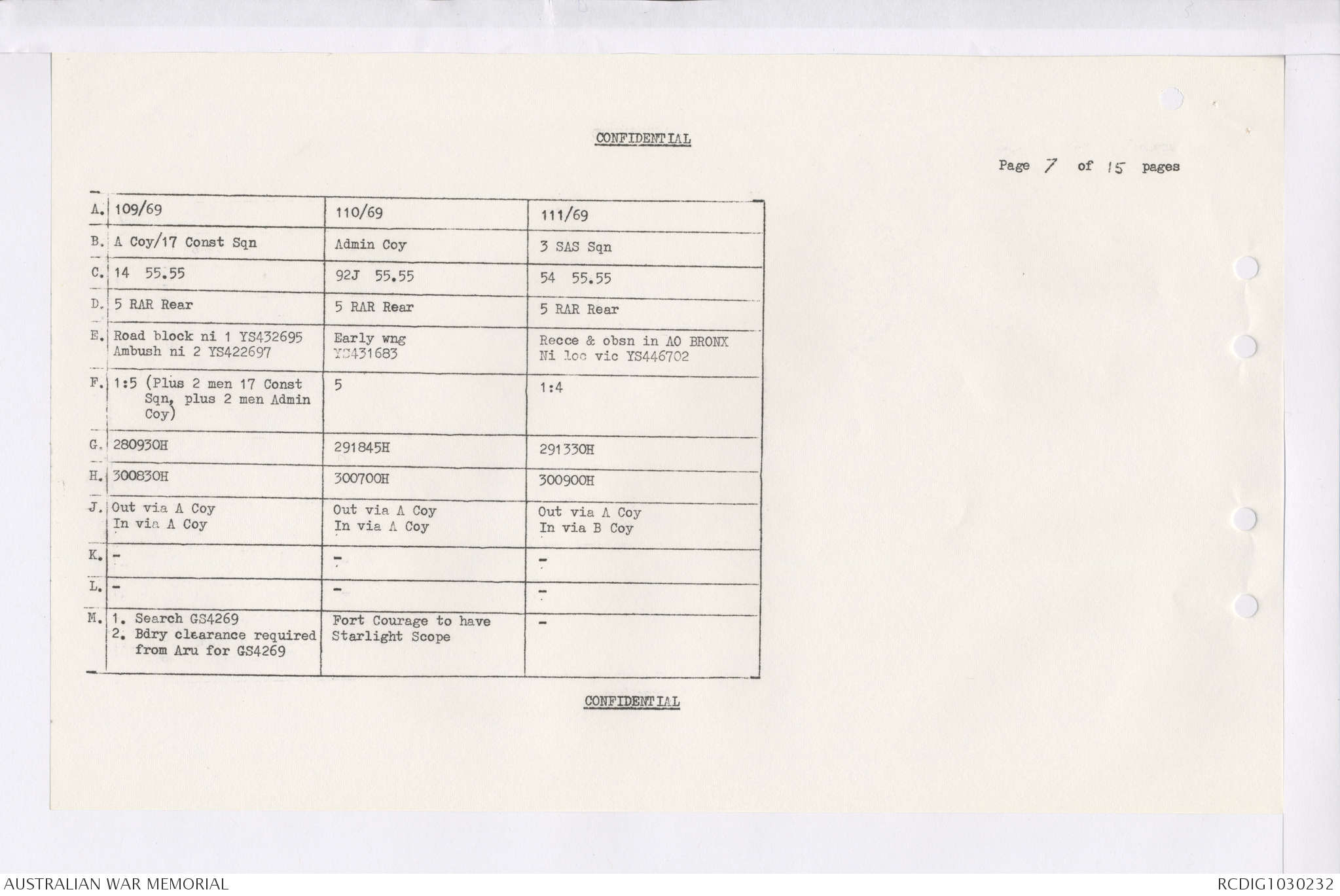 CONFIDENTIAL

Page 7 of 15 pages

| A. | 109/69 | 110/69 | 111/69 |
|---|---|---|---|
| B. | A Coy/17 Const Sqn | Admin Coy | 3 SAS Sqn |
| C. | 14 55.55 | 92J 55.55 | 54 55.55 |
| D. | 5 RAR Rear | 5 RAR Rear | 5 RAR Rear |
| E. | Road block ni 1 YS432695 Ambush ni 2 YS422697 | Early wng YS431683 | Recce & obsn in AO BRONX Ni loc vic YS446702 |
| F. | 1:5 (Plus 2 men 17 Const Sqn, plus 2 men Admin Coy) | 5 | 1:4 |
| G. | 280930H | 291845H | 291330H |
| H. | 300830H | 300700H | 300900H |
| J. | Out via A Coy In via A Coy | Out via A Coy In via A Coy | Out via A Coy In via B Coy |
| K. | - | - | - |
| L. | - | - | - |
| M. | 1. Search GS4269 2. Bdry clearance required from Aru for GS4269 | Fort Courage to have Starlight Scope | - |

CONFIDENTIAL

AUSTRALIAN WAR MEMORIAL

RCDIG1030232